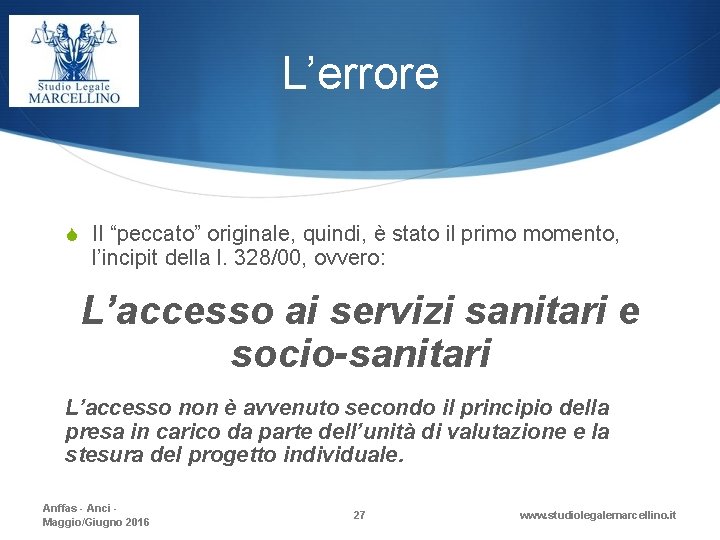 Studio Legale
MARCELLINO

L’errore

Il “peccato” originale, quindi, è stato il primo momento, l’incipit della l. 328/00, ovvero:

L’accesso ai servizi sanitari e socio-sanitari

L’accesso non è avvenuto secondo il principio della presa in carico da parte dell’unità di valutazione e la stesura del progetto individuale.

Anffas - Anci - Maggio/Giugno 2016

27

www.studiolegalemarcellino.it